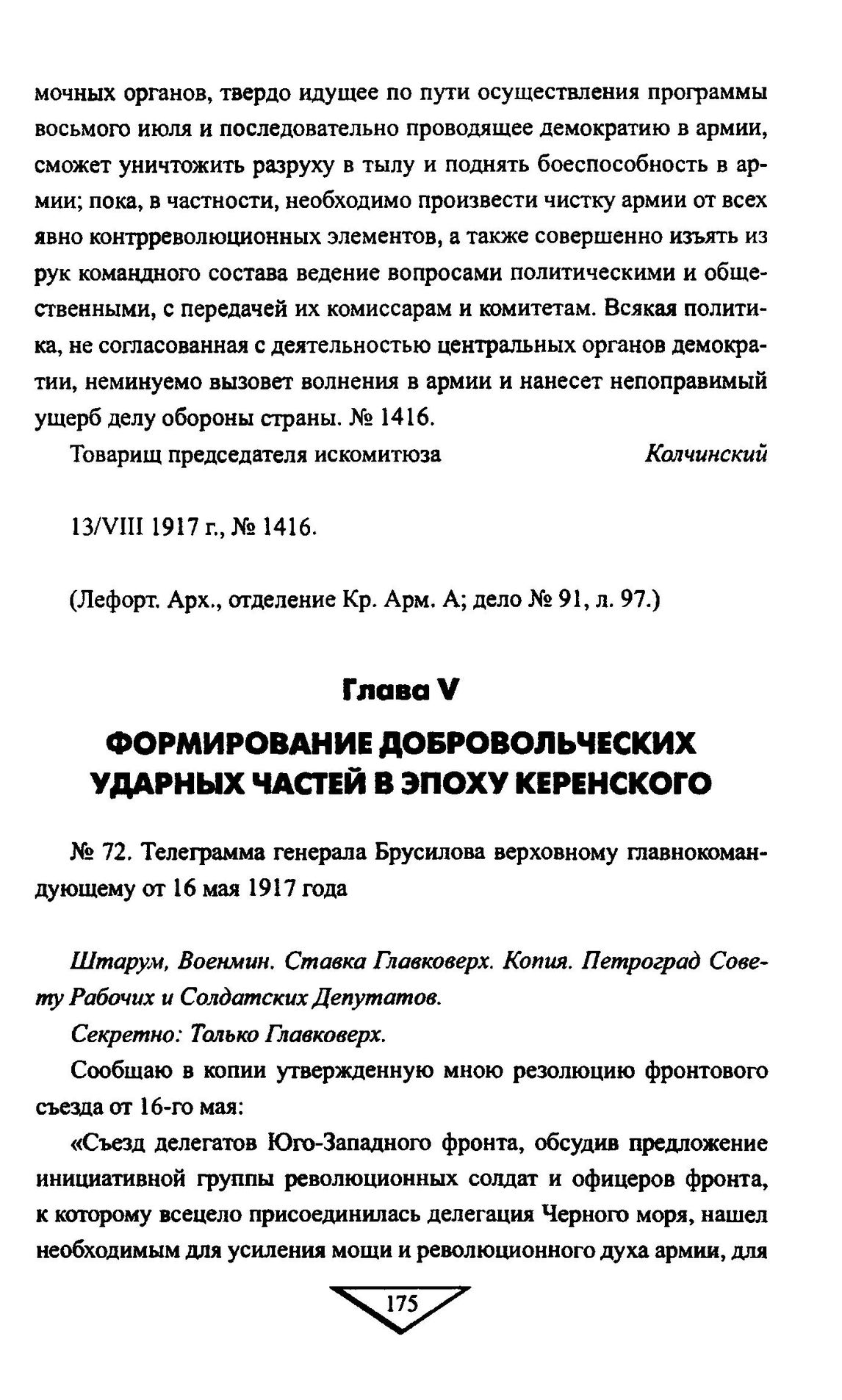 мочных органов, твердо идущее по пути осуществления программы восьмого июля и последовательно проводящее демократию в армии, сможет уничтожить разруху в тылу и поднять боеспособность в армии; пока, в частности, необходимо произвести чистку армии от всех явно контрреволюционных элементов, а также совершенно изъять из рук командного состава ведение вопросами политическими и общественными, с передачей их комиссарам и комитетам. Всякая политика, не согласованная с деятельностью центральных органов демократии, неминуемо вызовет волнения в армии и нанесет непоправимый ущерб делу обороны страны. № 1416.

Товарищ председателя искомитюза Колчинский

13/VIII 1917 г., № 1416.

(Лефорт. Арх., отделение Кр. Арм. А; дело № 91, л. 97.)

Глава V

ФОРМИРОВАНИЕ ДОБРОВОЛЬЧЕСКИХ УДАРНЫХ ЧАСТЕЙ В ЭПОХУ КЕРЕНСКОГО

№ 72. Телеграмма генерала Брусилова верховному главнокомандующему от 16 мая 1917 года

Штарум, Военмин. Ставка Главковерх. Копия. Петроград Совету Рабочих и Солдатских Депутатов.

Секретно: Только Главковерх.

Сообщаю в копии утвержденную мною резолюцию фронтового съезда от 16-го мая:

«Съезд делегатов Юго-Западного фронта, обсудив предложение инициативной группы революционных солдат и офицеров фронта, к которому всецело присоединилась делегация Черного моря, нашел необходимым для усиления мощи и революционного духа армии, для

175